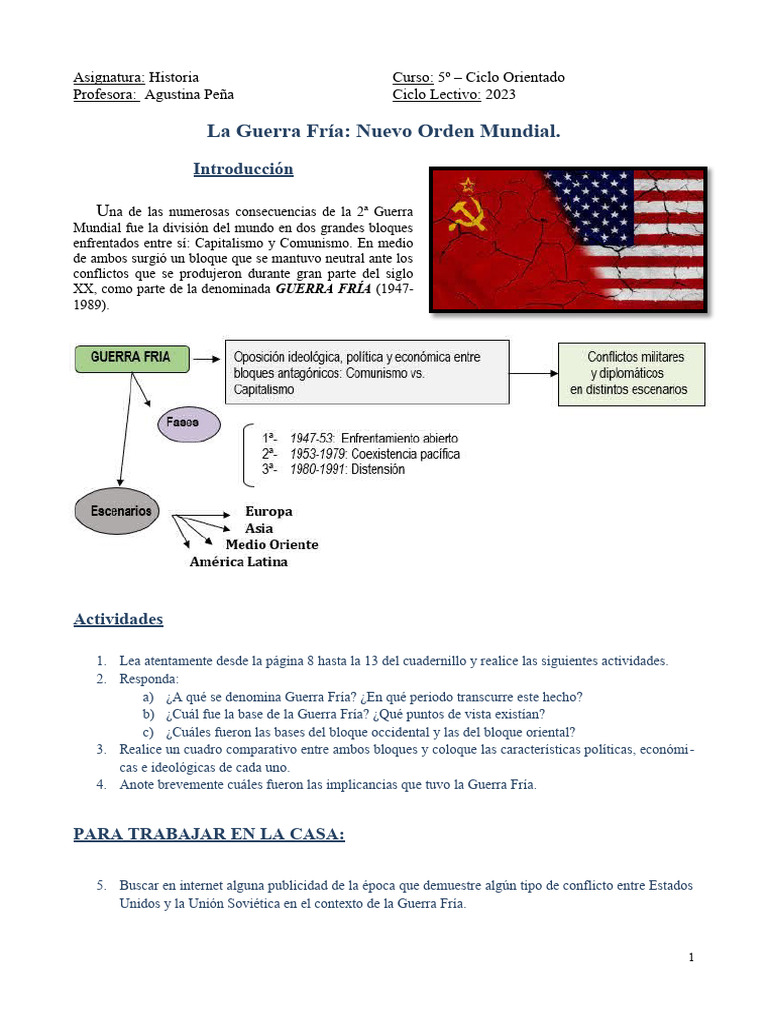 Asignatura: Historia
Profesora: Agustina Peña

Curso: 5º – Ciclo Orientado
Ciclo Lectivo: 2023

La Guerra Fría: Nuevo Orden Mundial.

Introducción

Una de las numerosas consecuencias de la 2ª Guerra Mundial fue la división del mundo en dos grandes bloques enfrentados entre sí: Capitalismo y Comunismo. En medio de ambos surgió un bloque que se mantuvo neutral ante los conflictos que se produjeron durante gran parte del siglo XX, como parte de la denominada GUERRA FRÍA (1947-1989).

GUERRA FRIA

Oposición ideológica, política y económica entre bloques antagónicos: Comunismo vs. Capitalismo

Conflictos militares y diplomáticos en distintos escenarios

Fases

1ª- 1947-53: Enfrentamiento abierto
2ª- 1953-1979: Coexistencia pacífica
3ª- 1980-1991: Distensión

Escenarios

Europa
Asia
Medio Oriente
América Latina

Actividades

1. Lea atentamente desde la página 8 hasta la 13 del cuadernillo y realice las siguientes actividades.
2. Responda:
a) ¿A qué se denomina Guerra Fría? ¿En qué periodo transcurre este hecho?
b) ¿Cuál fue la base de la Guerra Fría? ¿Qué puntos de vista existían?
c) ¿Cuáles fueron las bases del bloque occidental y las del bloque oriental?
3. Realice un cuadro comparativo entre ambos bloques y coloque las características políticas, económicas e ideológicas de cada uno.
4. Anote brevemente cuáles fueron las implicancias que tuvo la Guerra Fría.

PARA TRABAJAR EN LA CASA:

5. Buscar en internet alguna publicidad de la época que demuestre algún tipo de conflicto entre Estados Unidos y la Unión Soviética en el contexto de la Guerra Fría.

1